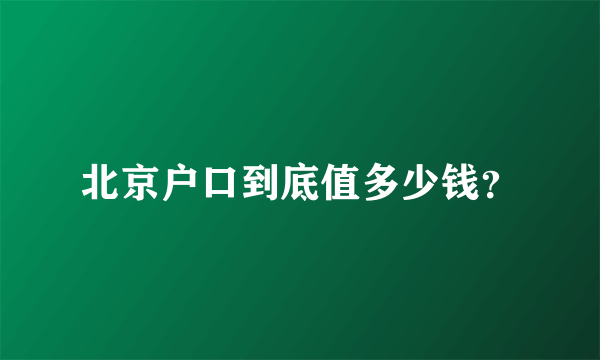 北京户口到底值多少钱?